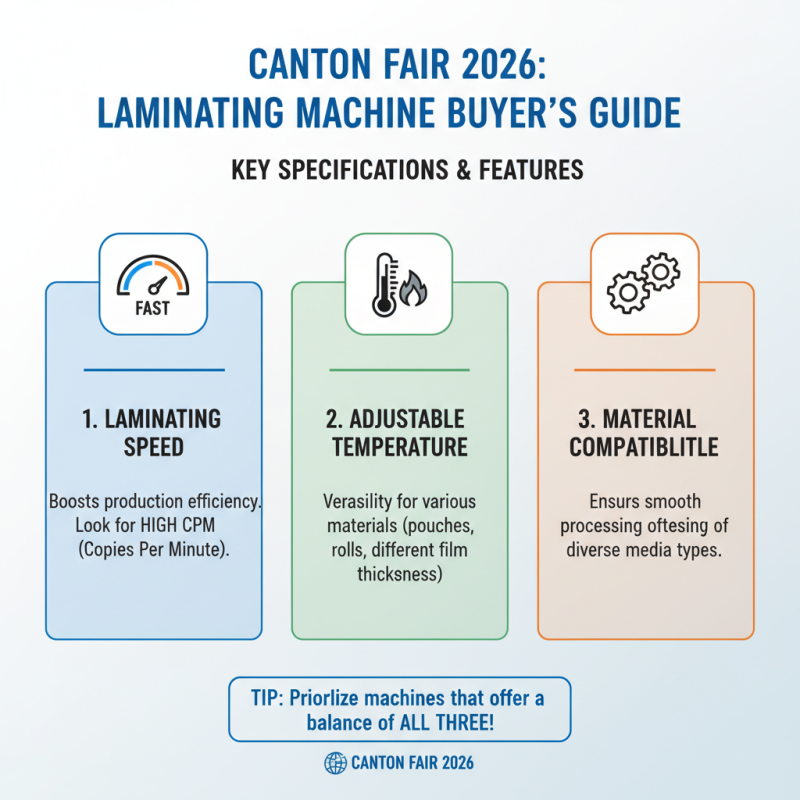 CANTON FAIR 2026:
LAMINATING MACHINE BUYER'S GUIDE

KEY SPECIFICATIONS & FEATURES

FAST

1. LAMINATING SPEED

Boosts production efficiency. Look for HIGH CPM (Copies Per Minute).

2. ADJUSTABLE TEMPERATURE

Verasility for various materials (pouches, rolls, different film thicksness)

3. MATERIAL COMPATIBLITLE

Ensurs smooth processing oftesing of diverse media types.

TIP: Priorlize machines that offer a balance of ALL THREE!

CANTON FAIR 2026